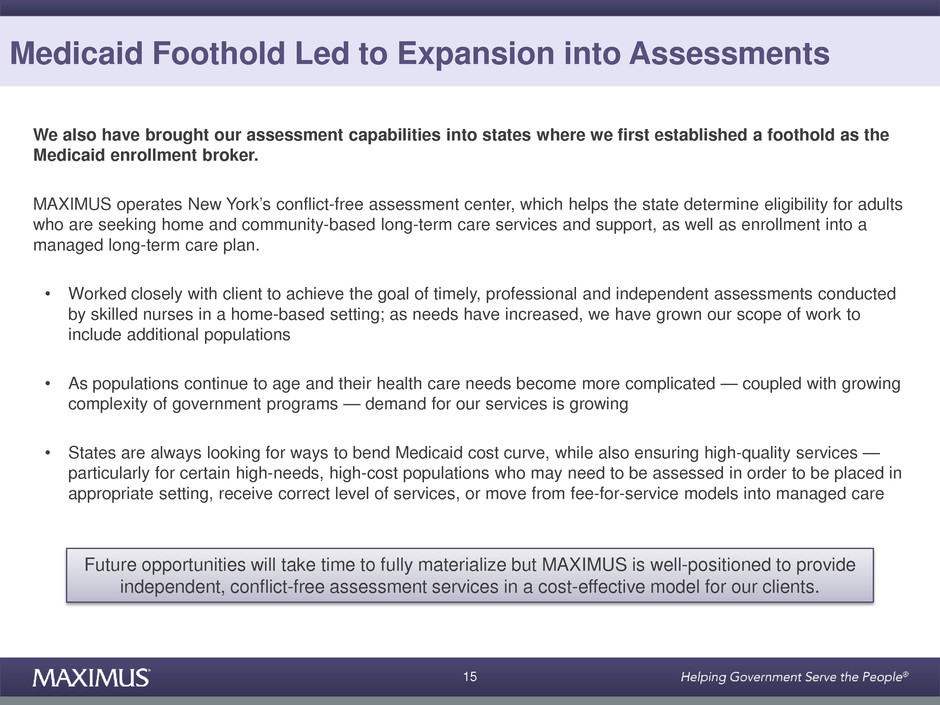 Medicaid Foothold Led to Expansion into Assessments

We also have brought our assessment capabilities into states where we first established a foothold as the Medicaid enrollment broker.

MAXIMUS operates New York's conflict-free assessment center, which helps the state determine eligibility for adults who are seeking home and community-based long-term care services and support, as well as enrollment into a managed long-term care plan.

• Worked closely with client to achieve the goal of timely, professional and independent assessments conducted by skilled nurses in a home-based setting; as needs have increased, we have grown our scope of work to include additional populations

• As populations continue to age and their health care needs become more complicated — coupled with growing complexity of government programs — demand for our services is growing

• States are always looking for ways to bend Medicaid cost curve, while also ensuring high-quality services — particularly for certain high-needs, high-cost populations who may need to be assessed in order to be placed in appropriate setting, receive correct level of services, or move from fee-for-service models into managed care

Future opportunities will take time to fully materialize but MAXIMUS is well-positioned to provide independent, conflict-free assessment services in a cost-effective model for our clients.

MAXIMUS

15

Helping Government Serve the People®